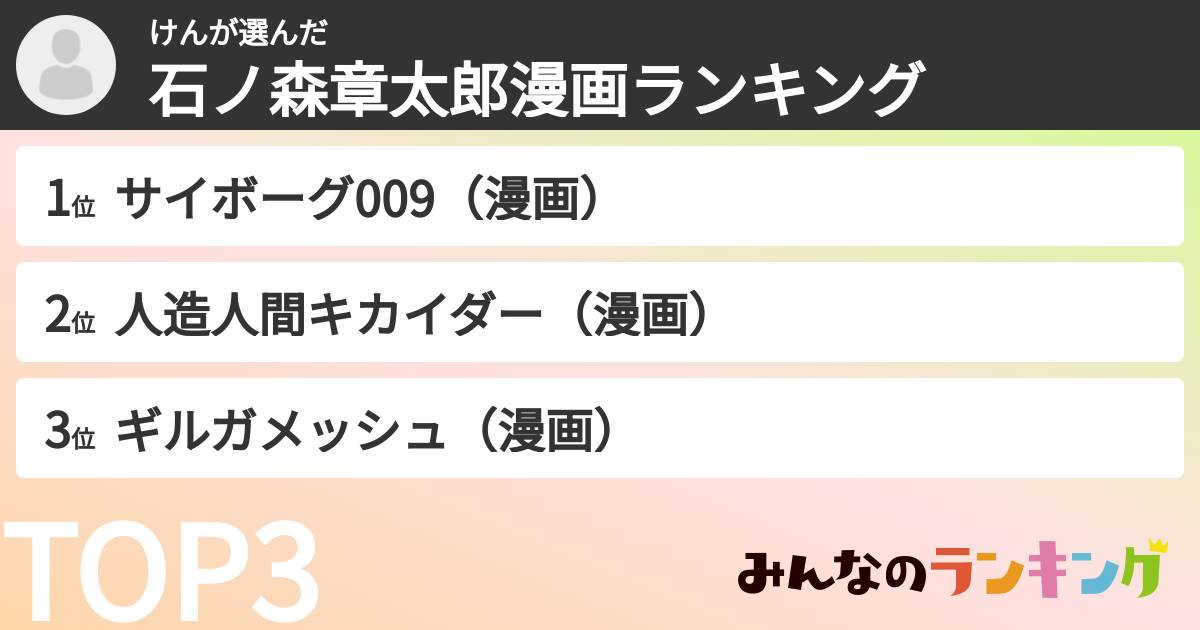 けんが選んだ
石ノ森章太郎漫画ランキング

1位 サイボーグ009（漫画）

2位 人造人間キカイダー（漫画）

3位 ギルガメッシュ（漫画）

TOP3

みんなのランキング